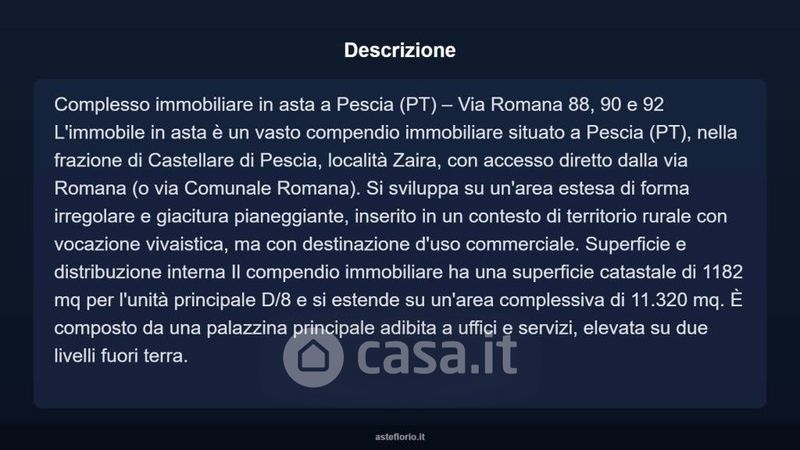 Descrizione

Complesso immobiliare in asta a Pescia (PT) – Via Romana 88, 90 e 92 L'immobile in asta è un vasto compendio immobiliare situato a Pescia (PT), nella frazione di Castellare di Pescia, località Zaira, con accesso diretto dalla via Romana (o via Comunale Romana). Si sviluppa su un'area estesa di forma irregolare e giacitura pianeggiante, inserito in un contesto di territorio rurale con vocazione vivaistica, ma con destinazione d'uso commerciale. Superficie e distribuzione interna Il compendio immobiliare ha una superficie catastale di 1182 mq per l'unità principale D/8 e si estende su un'area complessiva di 11.320 mq. È composto da una palazzina principale adibita a uffici e servizi, elevata su due livelli fuori terra.

asteflorio.it

casa.it